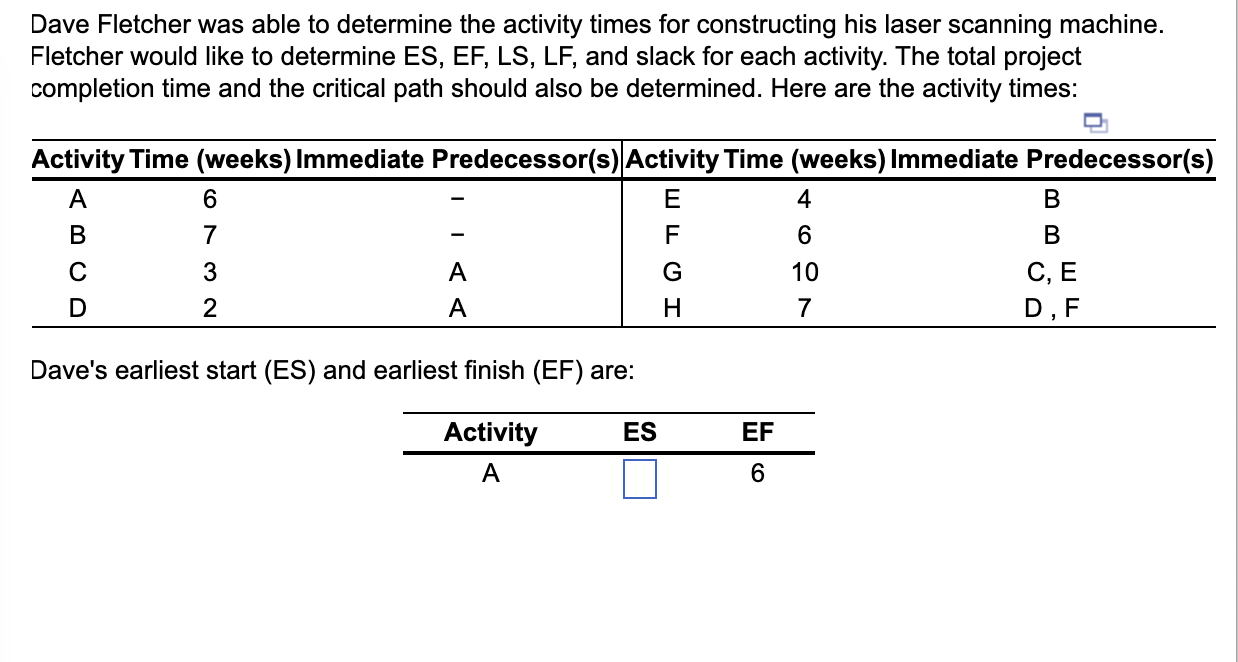 Dave Fletcher was able to determine the activity times for constructing his laser scanning machine. Fletcher would like to determine ES, EF, LS, LF, and slack for each activity. The total project completion time and the critical path should also be determined. Here are the activity times:

| Activity | Time (weeks) | Immediate Predecessor(s) | Activity | Time (weeks) | Immediate Predecessor(s) |
|---|---|---|---|---|---|
| A | 6 | – | E | 4 | B |
| B | 7 | – | F | 6 | B |
| C | 3 | A | G | 10 | C, E |
| D | 2 | A | H | 7 | D , F |

Dave's earliest start (ES) and earliest finish (EF) are:

| Activity | ES | EF |
|---|---|---|
| A | | 6 |